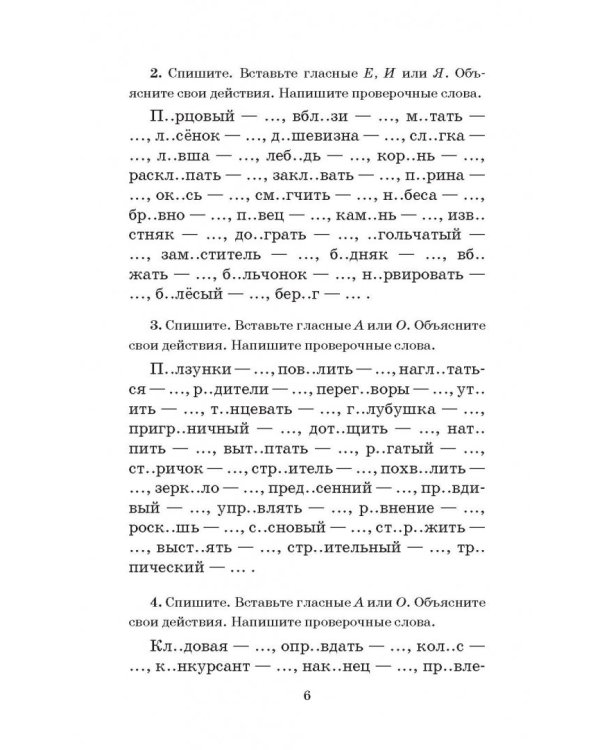 **2.** Спишите. Вставьте гласные *Е, И* или *Я*. Объясните свои действия. Напишите проверочные слова.

П..рцовый — ..., вбл..зи — ..., м..тать — ..., л..сёнок — ..., д..шевизна — ..., сл..гка — ..., л..вша — ..., леб..дь — ..., кор..нь — ..., раскл..пать — ..., закл..вать — ..., п..рина — ..., ок..сь — ..., см..гчить — ..., н..беса — ..., бр..вно — ..., п..вец — ..., кам..нь — ..., изв..стняк — ..., до..грать — ..., ..гольчатый — ..., зам..ститель — ..., б..дняк — ..., вб..жать — ..., б..льчонок — ..., н..рвировать — ..., б..лёсый — ..., бер..г — ... .

**3.** Спишите. Вставьте гласные *А* или *О*. Объясните свои действия. Напишите проверочные слова.

П..лзунки — ..., пов..лить — ..., нагл..таться — ..., р..дители — ..., перег..воры — ..., ут..ить — ..., т..нцевать — ..., г..лубушка — ..., пригр..ничный — ..., дот..щить — ..., нат..пить — ..., выт..птать — ..., р..гатый — ..., ст..ричок — ..., стр..итель — ..., похв..лить — ..., зерк..ло — ..., пред..сенний — ..., пр..вдивый — ..., упр..влять — ..., р..внение — ..., роск..шь — ..., с..сновый — ..., ст..р..жить — ..., выст..ять — ..., стр..ительный — ..., тр..пический — ... .

**4.** Спишите. Вставьте гласные *А* или *О*. Объясните свои действия. Напишите проверочные слова.

Кл..довая — ..., опр..вдать — ..., кол..с — ..., к..нкурсант — ..., нак..нец — ..., пр..вле-

6